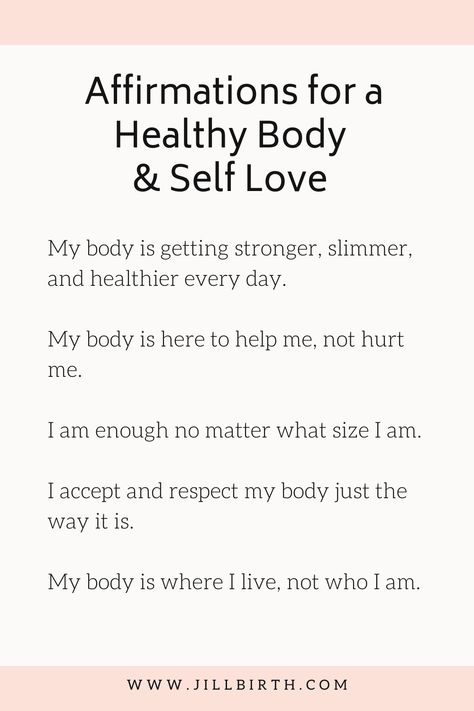 Affirmations for a Healthy Body & Self Love

My body is getting stronger, slimmer, and healthier every day.

My body is here to help me, not hurt me.

I am enough no matter what size I am.

I accept and respect my body just the way it is.

My body is where I live, not who I am.

WWW.JILLBIRTH.COM